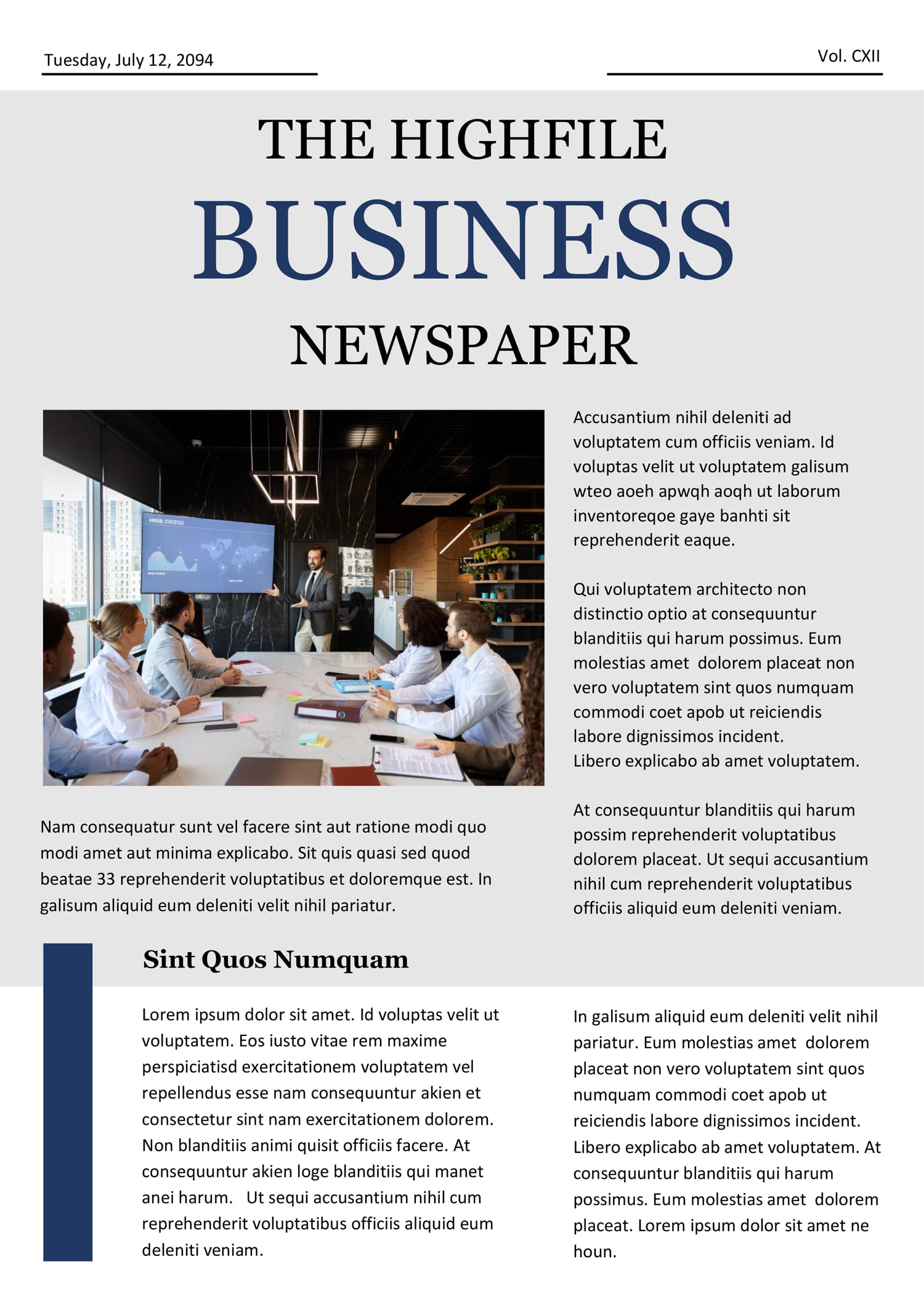 Tuesday, July 12, 2094

Vol. CXII

THE HIGHFILE
BUSINESS
NEWSPAPER

ANNUAL STATISTICS

Nam consequatur sunt vel facere sint aut ratione modi quo modi amet aut minima explicabo. Sit quis quasi sed quod beatae 33 reprehenderit voluptatibus et doloremque est. In galisum aliquid eum deleniti velit nihil pariatur.

Accusantium nihil deleniti ad voluptatem cum officiis veniam. Id voluptas velit ut voluptatem galisum wteo aoeh apwqh aoqh ut laborum inventoreqoe gaye banhti sit reprehenderit eaque.

Qui voluptatem architecto non distinctio optio at consequuntur blanditiis qui harum possimus. Eum molestias amet dolorem placeat non vero voluptatem sint quos numquam commodi coet apob ut reiciendis labore dignissimos incident.
Libero explicabo ab amet voluptatem.

At consequuntur blanditiis qui harum possim reprehenderit voluptatibus dolorem placeat. Ut sequi accusantium nihil cum reprehenderit voluptatibus officiis aliquid eum deleniti veniam.

Sint Quos Numquam

Lorem ipsum dolor sit amet. Id voluptas velit ut voluptatem. Eos iusto vitae rem maxime perspiciatisd exercitationem voluptatem vel repellendus esse nam consequuntur akien et consectetur sint nam exercitationem dolorem. Non blanditiis animi quisit officiis facere. At consequuntur akien loge blanditiis qui manet anei harum. Ut sequi accusantium nihil cum reprehenderit voluptatibus officiis aliquid eum deleniti veniam.

In galisum aliquid eum deleniti velit nihil pariatur. Eum molestias amet dolorem placeat non vero voluptatem sint quos numquam commodi coet apob ut reiciendis labore dignissimos incident. Libero explicabo ab amet voluptatem. At consequuntur blanditiis qui harum possimus. Eum molestias amet dolorem placeat. Lorem ipsum dolor sit amet ne houn.